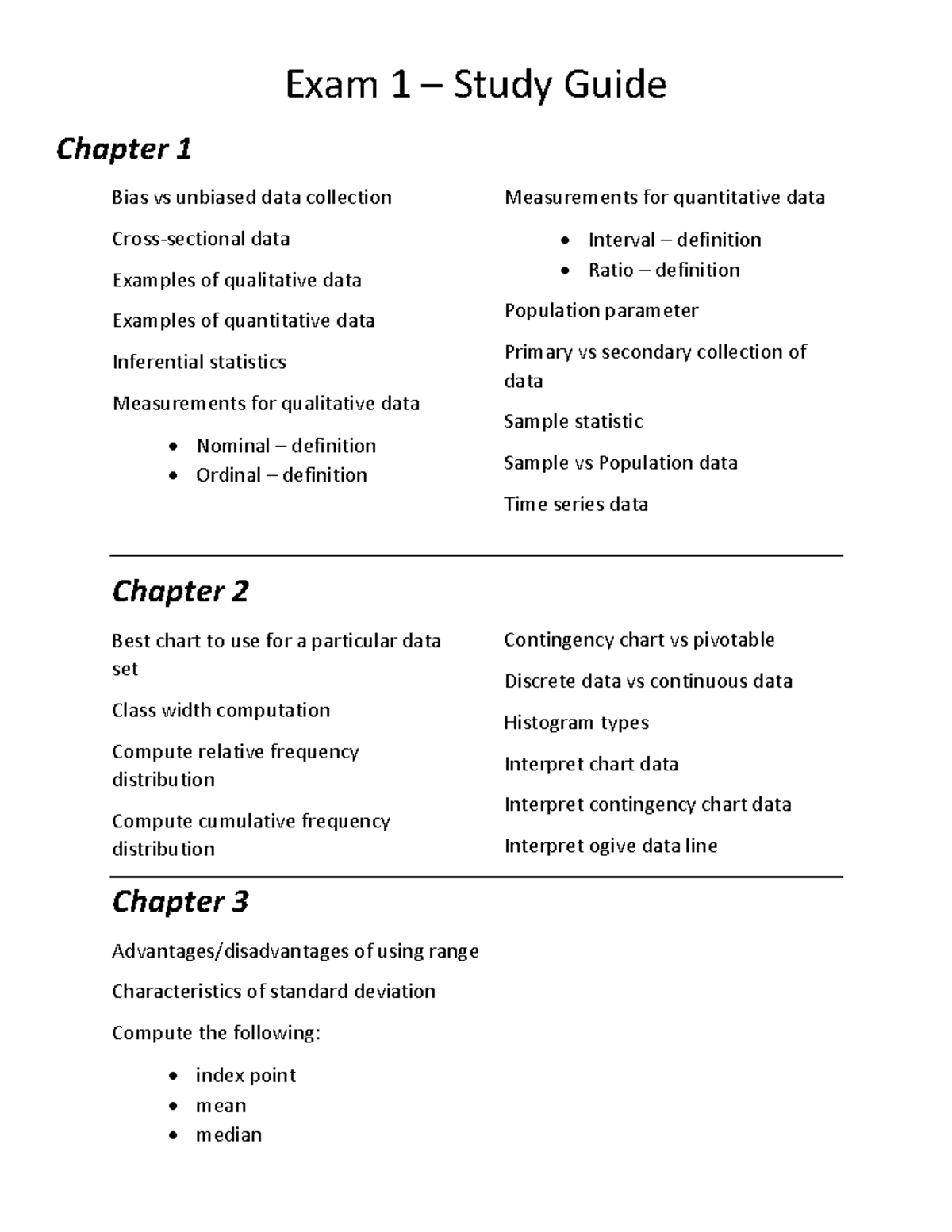 Exam 1 – Study Guide

Chapter 1

Bias vs unbiased data collection

Cross-sectional data

Examples of qualitative data

Examples of quantitative data

Inferential statistics

Measurements for qualitative data

• Nominal – definition
• Ordinal – definition

Measurements for quantitative data

• Interval – definition
• Ratio – definition

Population parameter

Primary vs secondary collection of data

Sample statistic

Sample vs Population data

Time series data

Chapter 2

Best chart to use for a particular data set

Class width computation

Compute relative frequency distribution

Compute cumulative frequency distribution

Contingency chart vs pivotable

Discrete data vs continuous data

Histogram types

Interpret chart data

Interpret contingency chart data

Interpret ogive data line

Chapter 3

Advantages/disadvantages of using range

Characteristics of standard deviation

Compute the following:

• index point
• mean
• median